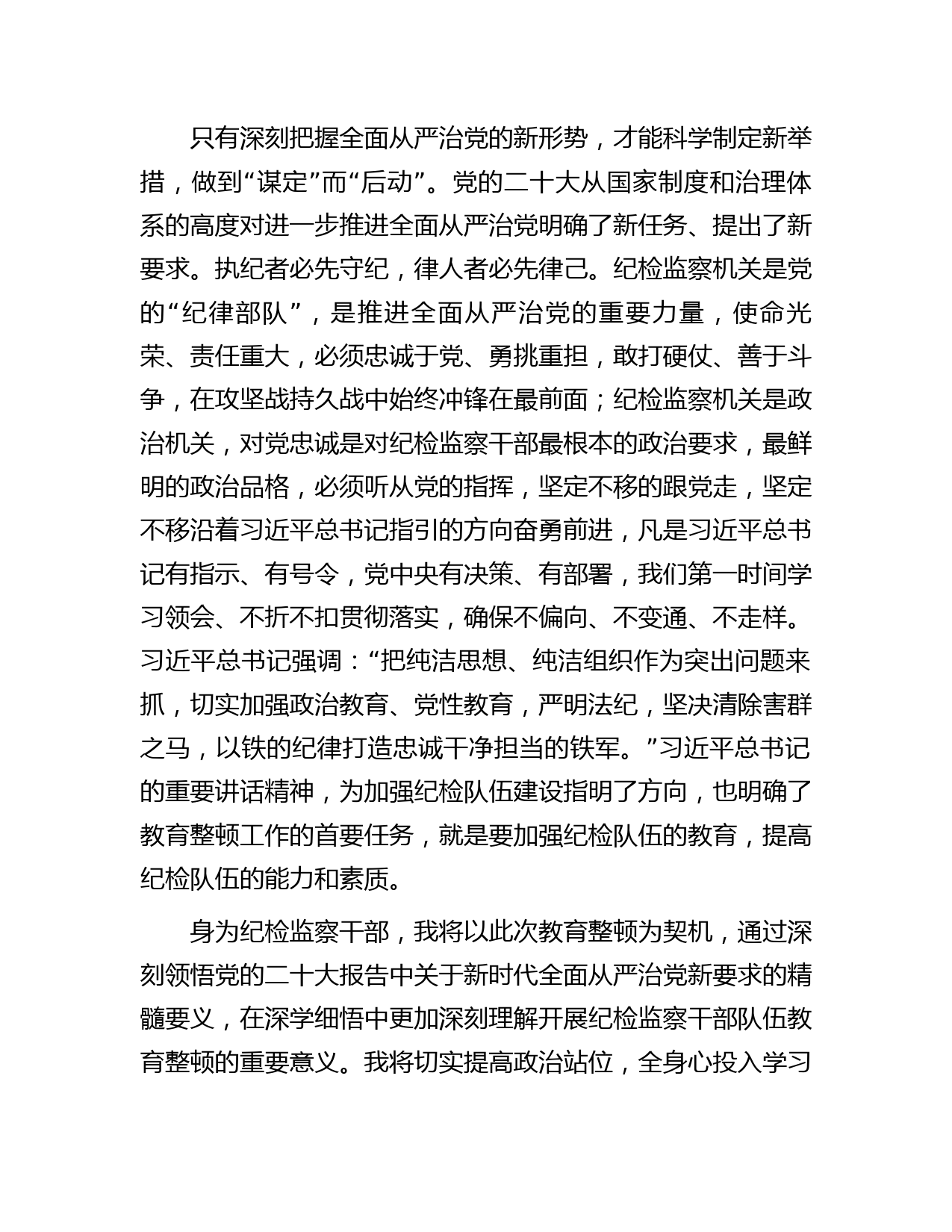 只有深刻把握全面从严治党的新形势，才能科学制定新举措，做到“谋定”而“后动”。党的二十大从国家制度和治理体系的高度对进一步推进全面从严治党明确了新任务、提出了新要求。执纪者必先守纪，律人者必先律己。纪检监察机关是党的“纪律部队”，是推进全面从严治党的重要力量，使命光荣、责任重大，必须忠诚于党、勇挑重担，敢打硬仗、善于斗争，在攻坚战持久战中始终冲锋在最前面；纪检监察机关是政治机关，对党忠诚是对纪检监察干部最根本的政治要求，最鲜明的政治品格，必须听从党的指挥，坚定不移的跟党走，坚定不移沿着习近平总书记指引的方向奋勇前进，凡是习近平总书记有指示、有号令，党中央有决策、有部署，我们第一时间学习领会、不折不扣贯彻落实，确保不偏向、不变通、不走样。习近平总书记强调：“把纯洁思想、纯洁组织作为突出问题来抓，切实加强政治教育、党性教育，严明法纪，坚决清除害群之马，以铁的纪律打造忠诚干净担当的铁军。”习近平总书记的重要讲话精神，为加强纪检队伍建设指明了方向，也明确了教育整顿工作的首要任务，就是要加强纪检队伍的教育，提高纪检队伍的能力和素质。

身为纪检监察干部，我将以此次教育整顿为契机，通过深刻领悟党的二十大报告中关于新时代全面从严治党新要求的精髓要义，在深学细悟中更加深刻理解开展纪检监察干部队伍教育整顿的重要意义。我将切实提高政治站位，全身心投入学习